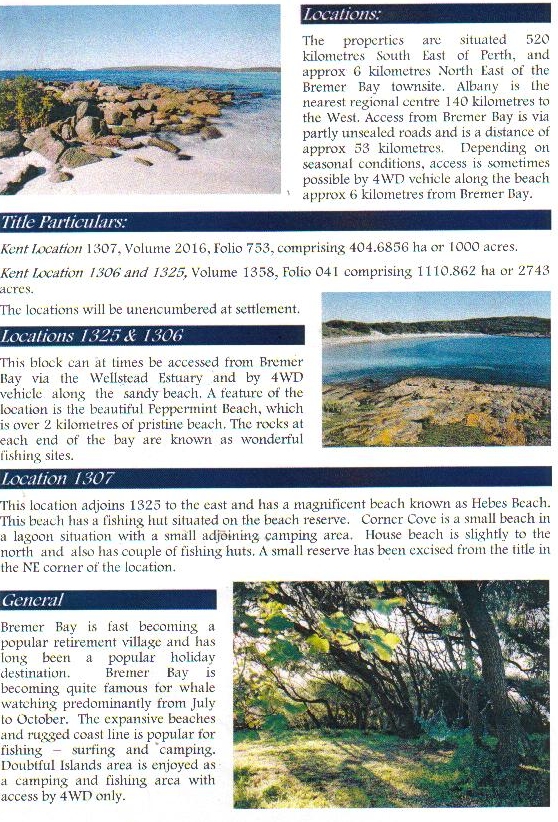 Locations:

The properties are situated 520 kilometres South East of Perth, and approx 6 kilometres North East of the Bremer Bay townsite. Albany is the nearest regional centre 140 kilometres to the West. Access from Bremer Bay is via partly unsealed roads and is a distance of approx 53 kilometres. Depending on seasonal conditions, access is sometimes possible by 4WD vehicle along the beach approx 6 kilometres from Bremer Bay.

Title Particulars:

Kent Location 1307, Volume 2016, Folio 753, comprising 404.6856 ha or 1000 acres.

Kent Location 1306 and 1325, Volume 1358, Folio 041 comprising 1110.862 ha or 2743 acres.

The locations will be unencumbered at settlement.

Locations 1325 & 1306

This block can at times be accessed from Bremer Bay via the Wellstead Estuary and by 4WD vehicle along the sandy beach. A feature of the location is the beautiful Peppermint Beach, which is over 2 kilometres of pristine beach. The rocks at each end of the bay are known as wonderful fishing sites.

Location 1307

This location adjoins 1325 to the east and has a magnificent beach known as Hebes Beach. This beach has a fishing hut situated on the beach reserve. Corner Cove is a small beach in a lagoon situation with a small adjoining camping area. House beach is slightly to the north and also has couple of fishing huts. A small reserve has been excised from the title in the NE corner of the location.

General

Bremer Bay is fast becoming a popular retirement village and has long been a popular holiday destination. Bremer Bay is becoming quite famous for whale watching predominantly from July to October. The expansive beaches and rugged coast line is popular for fishing – surfing and camping. Doubtful Islands area is enjoyed as a camping and fishing area with access by 4WD only.